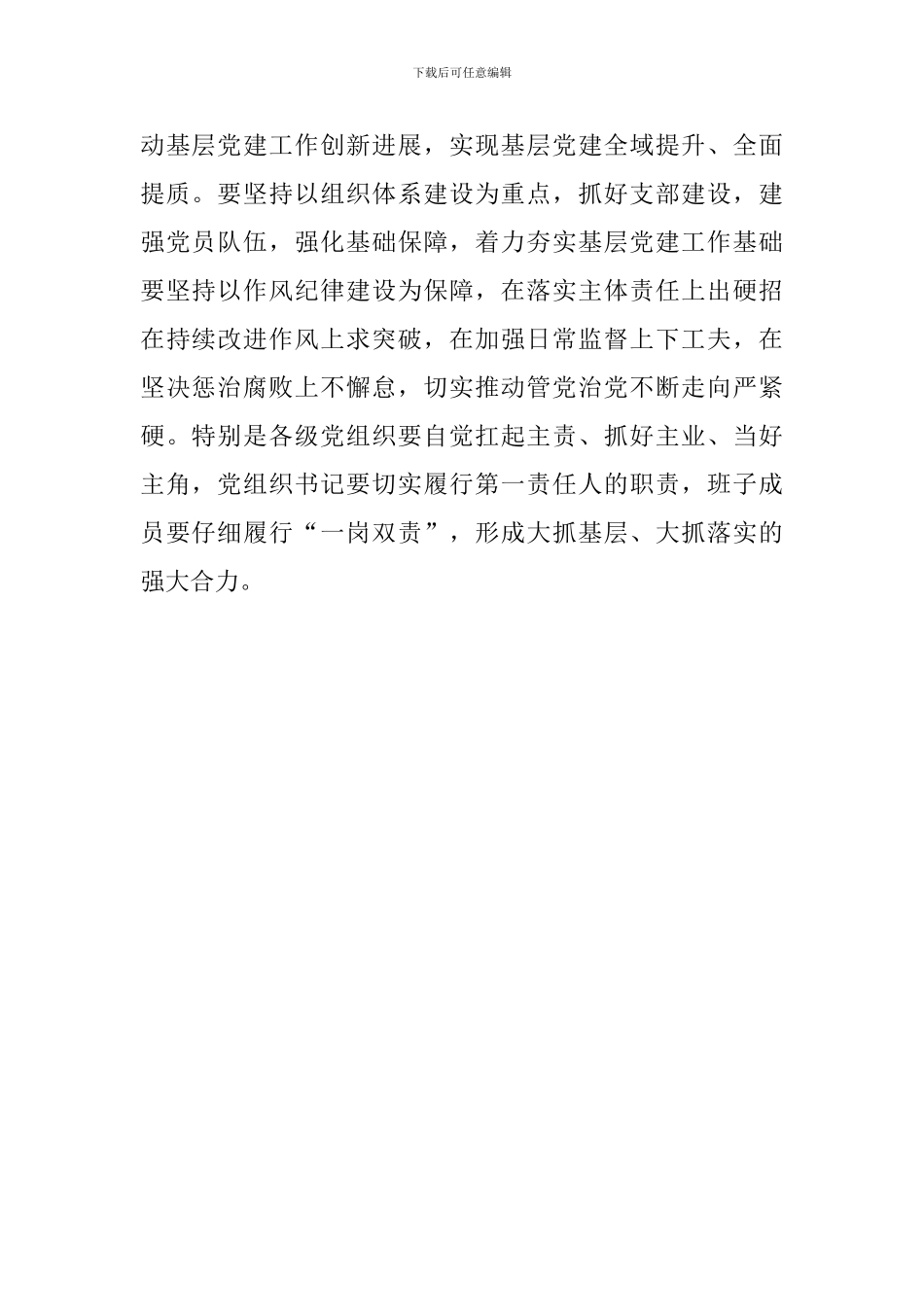 下载后可任意编辑

动基层党建工作创新进展，实现基层党建全域提升、全面提质。要坚持以组织体系建设为重点，抓好支部建设，建强党员队伍，强化基础保障，着力夯实基层党建工作基础要坚持以作风纪律建设为保障，在落实主体责任上出硬招在持续改进作风上求突破，在加强日常监督上下工夫，在坚决惩治腐败上不懈怠，切实推动管党治党不断走向严紧硬。特别是各级党组织要自觉扛起主责、抓好主业、当好主角，党组织书记要切实履行第一责任人的职责，班子成员要仔细履行“一岗双责”，形成大抓基层、大抓落实的强大合力。